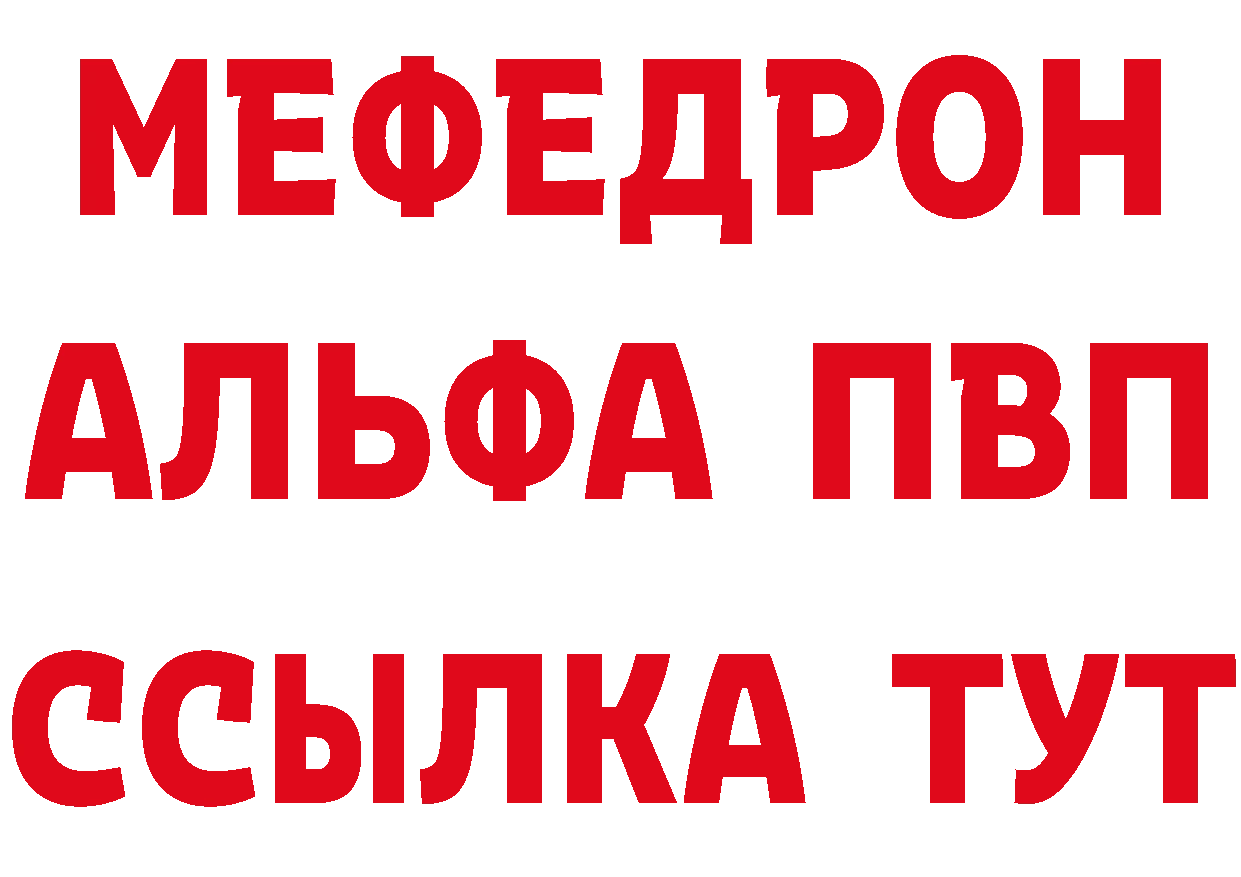 МЕФЕДРОН
АЛЬФА ПВП
ССЫЛКА ТУТ